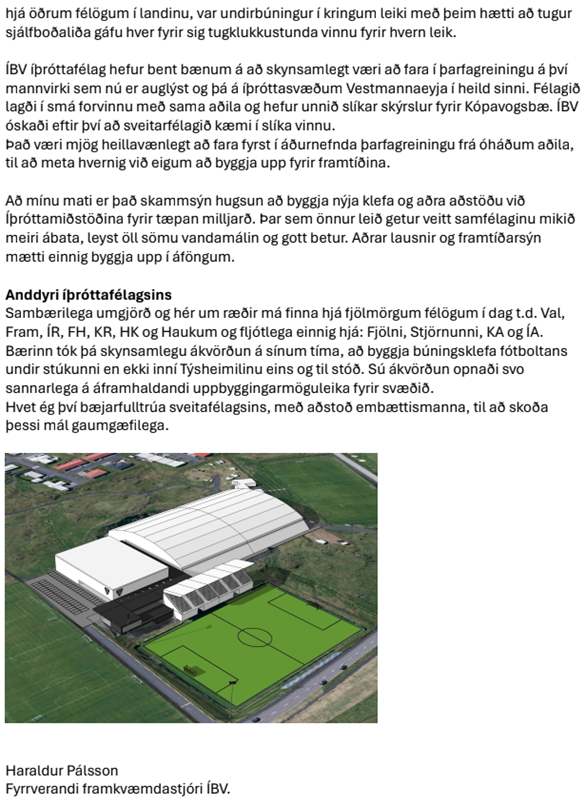 hjá öðrum félögum í landinu, var undirbúningur í kringum leiki með þeim hætti að tugur sjálfboðaliða gáfu hver fyrir sig tugklukkustunda vinnu fyrir hvern leik.

ÍBV íþróttafélag hefur bent bænum á að skynsamlegt væri að fara í þarfagreiningu á því mannvirki sem nú er auglýst og þá á íþróttasvæðum Vestmannaeyja í heild sinni. Félagið lagði í smá forvinnu með sama aðila og hefur unnið slíkar skýrslur fyrir Kópavogsbæ. ÍBV óskaði eftir því að sveitarfélagið kæmi í slíka vinnu.
Það væri mjög heillavænlegt að fara fyrst í áðurnefnda þarfagreiningu frá óháðum aðila, til að meta hvernig við eigum að byggja upp fyrir framtíðina.

Að mínu mati er það skammsýn hugsun að byggja nýja klefa og aðra aðstöðu við Íþróttamiðstöðina fyrir tæpan milljarð. Þar sem önnur leið getur veitt samfélaginu mikið meiri ábata, leyst öll sömu vandamálin og gott betur. Aðrar lausnir og framtíðarsýn mætti einnig byggja upp í áföngum.

Anddyri íþróttafélagsins
Sambærilega umgjörð og hér um ræðir má finna hjá fjölmörgum félögum í dag t.d. Val, Fram, ÍR, FH, KR, HK og Haukum og fljótlega einnig hjá: Fjölni, Stjörnunni, KA og ÍA. Bærinn tók þá skynsamlegu ákvörðun á sínum tíma, að byggja búningsklefa fótboltans undir stúkunni en ekki inní Týsheimilinu eins og til stóð. Sú ákvörðun opnaði svo sannarlega á áframhaldandi uppbyggingarmöguleika fyrir svæðið.
Hvet ég því bæjarfulltrúa sveitafélagsins, með aðstoð embættismanna, til að skoða þessi mál gaumgæfilega.

Haraldur Pálsson
Fyrrverandi framkvæmdastjóri ÍBV.